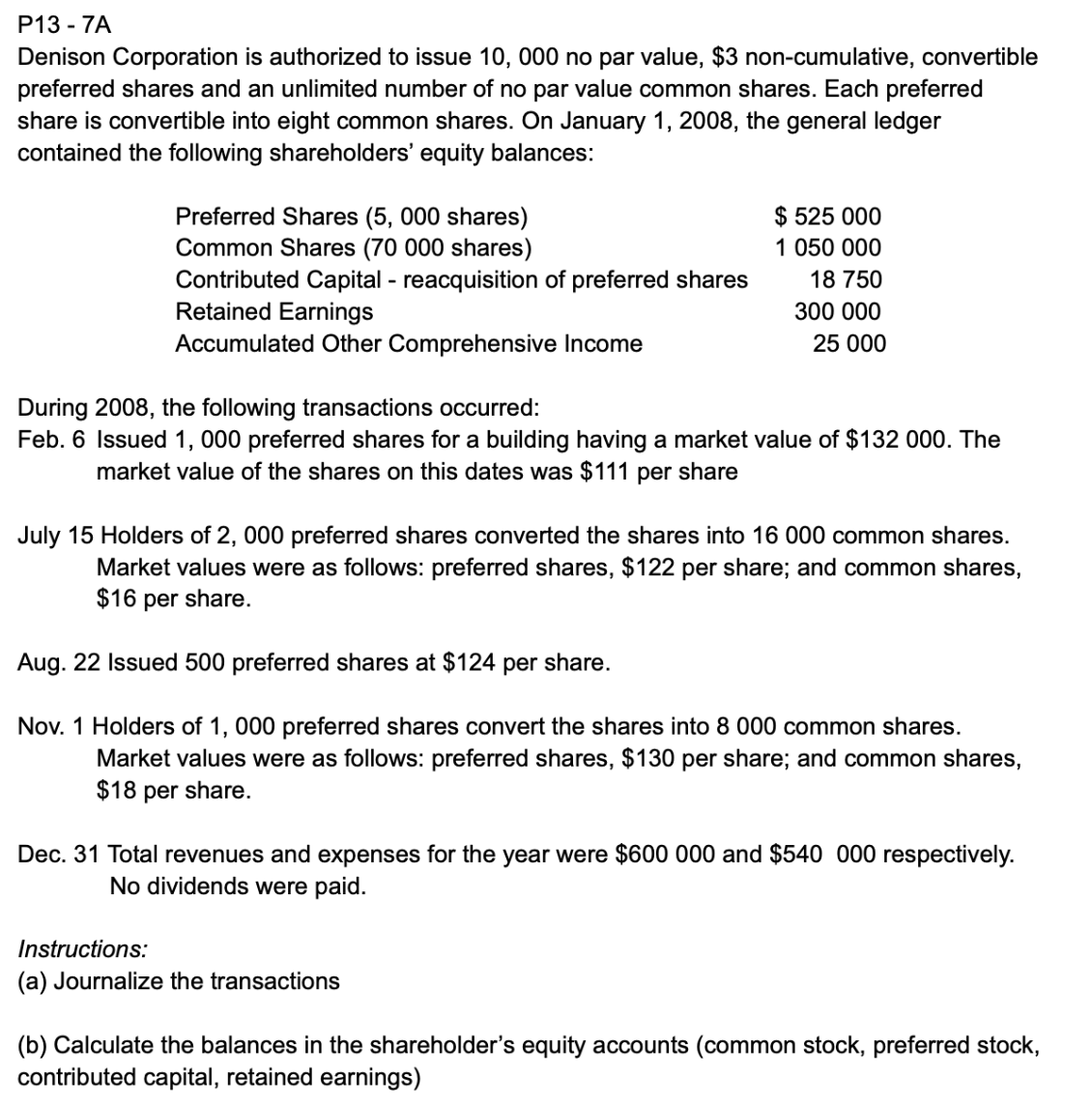 P13 - 7A
Denison Corporation is authorized to issue 10, 000 no par value, \$3 non-cumulative, convertible preferred shares and an unlimited number of no par value common shares. Each preferred share is convertible into eight common shares. On January 1, 2008, the general ledger contained the following shareholders' equity balances:

| | |
|---|---|
| Preferred Shares (5, 000 shares) | \$ 525 000 |
| Common Shares (70 000 shares) | 1 050 000 |
| Contributed Capital - reacquisition of preferred shares | 18 750 |
| Retained Earnings | 300 000 |
| Accumulated Other Comprehensive Income | 25 000 |

During 2008, the following transactions occurred:
Feb. 6 Issued 1, 000 preferred shares for a building having a market value of \$132 000. The market value of the shares on this dates was \$111 per share

July 15 Holders of 2, 000 preferred shares converted the shares into 16 000 common shares. Market values were as follows: preferred shares, \$122 per share; and common shares, \$16 per share.

Aug. 22 Issued 500 preferred shares at \$124 per share.

Nov. 1 Holders of 1, 000 preferred shares convert the shares into 8 000 common shares. Market values were as follows: preferred shares, \$130 per share; and common shares, \$18 per share.

Dec. 31 Total revenues and expenses for the year were \$600 000 and \$540 000 respectively. No dividends were paid.

Instructions:
(a) Journalize the transactions

(b) Calculate the balances in the shareholder's equity accounts (common stock, preferred stock, contributed capital, retained earnings)